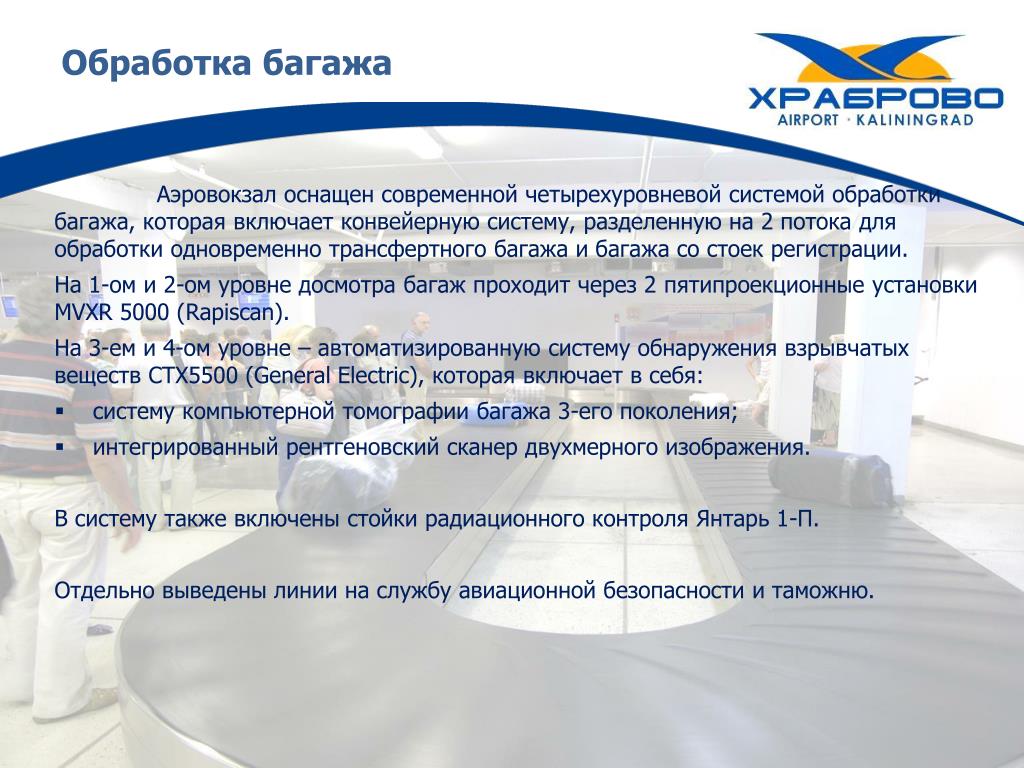 Обработка багажа

ХРАБРОВО
AIRPORT · KALININGRAD

Аэровокзал оснащен современной четырехуровневой системой обработки багажа, которая включает конвейерную систему, разделенную на 2 потока для обработки одновременно трансфертного багажа и багажа со стоек регистрации.

На 1-ом и 2-ом уровне досмотра багаж проходит через 2 пятипроекционные установки MVXR 5000 (Rapiscan).

На 3-ем и 4-ом уровне – автоматизированную систему обнаружения взрывчатых веществ CTX5500 (General Electric), которая включает в себя:

▪ систему компьютерной томографии багажа 3-его поколения;
▪ интегрированный рентгеновский сканер двухмерного изображения.

В систему также включены стойки радиационного контроля Янтарь 1-П.

Отдельно выведены линии на службу авиационной безопасности и таможню.